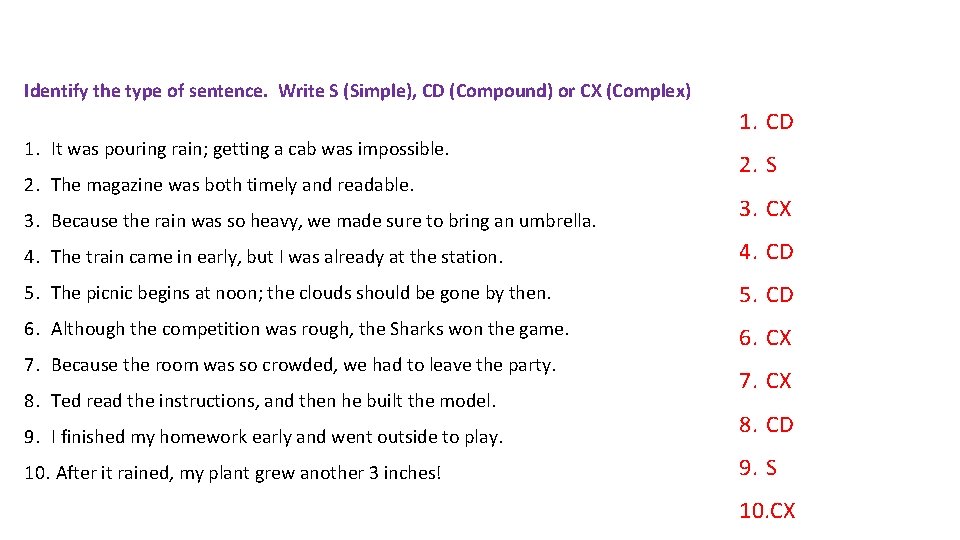 Identify the type of sentence. Write S (Simple), CD (Compound) or CX (Complex)

1. It was pouring rain; getting a cab was impossible.
2. The magazine was both timely and readable.
3. Because the rain was so heavy, we made sure to bring an umbrella.
4. The train came in early, but I was already at the station.
5. The picnic begins at noon; the clouds should be gone by then.
6. Although the competition was rough, the Sharks won the game.
7. Because the room was so crowded, we had to leave the party.
8. Ted read the instructions, and then he built the model.
9. I finished my homework early and went outside to play.
10. After it rained, my plant grew another 3 inches!

1. CD
2. S
3. CX
4. CD
5. CD
6. CX
7. CX
8. CD
9. S
10.CX